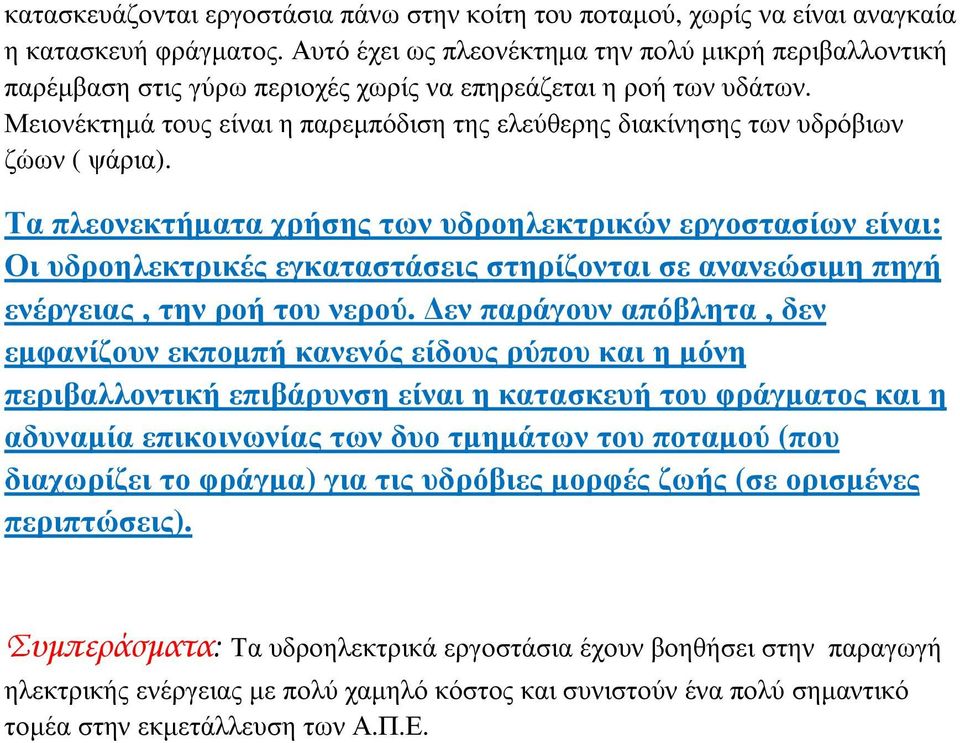 κατασκευάζονται εργοστάσια πάνω στην κοίτη του ποταμού, χωρίς να είναι αναγκαία η κατασκευή φράγματος. Αυτό έχει ως πλεονέκτημα την πολύ μικρή περιβαλλοντική παρέμβαση στις γύρω περιοχές χωρίς να επηρεάζεται η ροή των υδάτων. Μειονέκτημά τους είναι η παρεμπόδιση της ελεύθερης διακίνησης των υδρόβιων ζώων ( ψάρια).

Τα πλεονεκτήματα χρήσης των υδροηλεκτρικών εργοστασίων είναι: Οι υδροηλεκτρικές εγκαταστάσεις στηρίζονται σε ανανεώσιμη πηγή ενέργειας , την ροή του νερού. Δεν παράγουν απόβλητα , δεν εμφανίζουν εκπομπή κανενός είδους ρύπου και η μόνη περιβαλλοντική επιβάρυνση είναι η κατασκευή του φράγματος και η αδυναμία επικοινωνίας των δυο τμημάτων του ποταμού (που διαχωρίζει το φράγμα) για τις υδρόβιες μορφές ζωής (σε ορισμένες περιπτώσεις).

Συμπεράσματα: Τα υδροηλεκτρικά εργοστάσια έχουν βοηθήσει στην παραγωγή ηλεκτρικής ενέργειας με πολύ χαμηλό κόστος και συνιστούν ένα πολύ σημαντικό τομέα στην εκμετάλλευση των Α.Π.Ε.